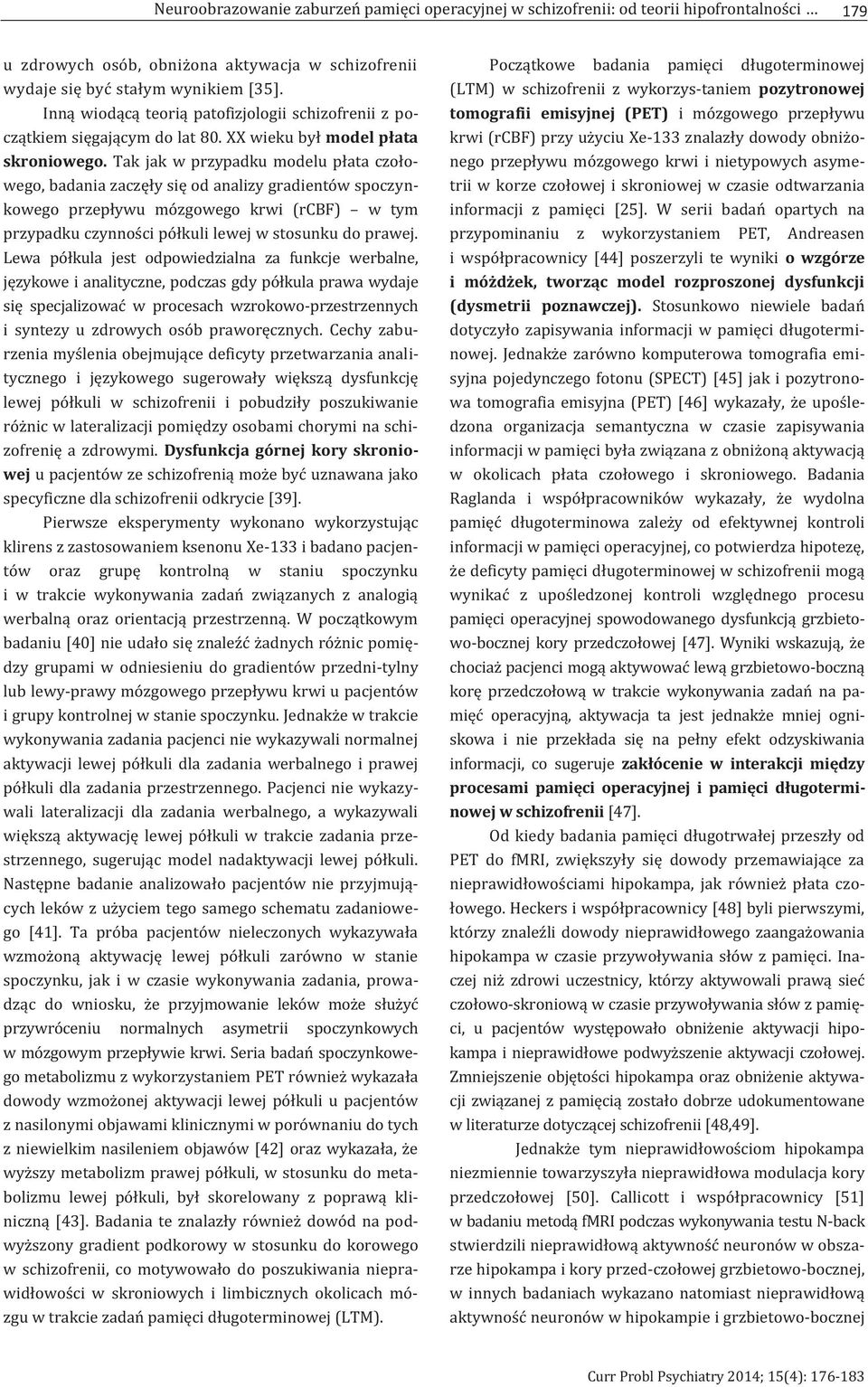 Neuroobrazowanie zaburzeń pamięci operacyjnej w schizofrenii: od teorii hipofrontalności ... 179

u zdrowych osób, obniżona aktywacja w schizofrenii wydaje się być stałym wynikiem [35].

Inną wiodącą teorią patofizjologii schizofrenii z początkiem sięgającym do lat 80. XX wieku był model płata skroniowego. Tak jak w przypadku modelu płata czołowego, badania zaczęły się od analizy gradientów spoczynkowego przepływu mózgowego krwi (rCBF) – w tym przypadku czynności półkuli lewej w stosunku do prawej. Lewa półkula jest odpowiedzialna za funkcje werbalne, językowe i analityczne, podczas gdy półkula prawa wydaje się specjalizować w procesach wzrokowo-przestrzennych i syntezy u zdrowych osób praworęcznych. Cechy zaburzenia myślenia obejmujące deficyty przetwarzania analitycznego i językowego sugerowały większą dysfunkcję lewej półkuli w schizofrenii i pobudziły poszukiwanie różnic w lateralizacji pomiędzy osobami chorymi na schizofrenię a zdrowymi. Dysfunkcja górnej kory skroniowej u pacjentów ze schizofrenią może być uznawana jako specyficzne dla schizofrenii odkrycie [39].

Pierwsze eksperymenty wykonano wykorzystując klirens z zastosowaniem ksenonu Xe-133 i badano pacjentów oraz grupę kontrolną w staniu spoczynku i w trakcie wykonywania zadań związanych z analogią werbalną oraz orientacją przestrzenną. W początkowym badaniu [40] nie udało się znaleźć żadnych różnic pomiędzy grupami w odniesieniu do gradientów przedni-tylny lub lewy-prawy mózgowego przepływu krwi u pacjentów i grupy kontrolnej w stanie spoczynku. Jednakże w trakcie wykonywania zadania pacjenci nie wykazywali normalnej aktywacji lewej półkuli dla zadania werbalnego i prawej półkuli dla zadania przestrzennego. Pacjenci nie wykazywali lateralizacji dla zadania werbalnego, a wykazywali większą aktywację lewej półkuli w trakcie zadania przestrzennego, sugerując model nadaktywacji lewej półkuli. Następne badanie analizowało pacjentów nie przyjmujących leków z użyciem tego samego schematu zadaniowego [41]. Ta próba pacjentów nieleczonych wykazywała wzmożoną aktywację lewej półkuli zarówno w stanie spoczynku, jak i w czasie wykonywania zadania, prowadząc do wniosku, że przyjmowanie leków może służyć przywróceniu normalnych asymetrii spoczynkowych w mózgowym przepływie krwi. Seria badań spoczynkowego metabolizmu z wykorzystaniem PET również wykazała dowody wzmożonej aktywacji lewej półkuli u pacjentów z nasilonymi objawami klinicznymi w porównaniu do tych z niewielkim nasileniem objawów [42] oraz wykazała, że wyższy metabolizm prawej półkuli, w stosunku do metabolizmu lewej półkuli, był skorelowany z poprawą kliniczną [43]. Badania te znalazły również dowód na podwyższony gradient podkorowy w stosunku do korowego w schizofrenii, co motywowało do poszukiwania nieprawidłowości w skroniowych i limbicznych okolicach mózgu w trakcie zadań pamięci długoterminowej (LTM).

Początkowe badania pamięci długoterminowej (LTM) w schizofrenii z wykorzys-taniem pozytronowej tomografii emisyjnej (PET) i mózgowego przepływu krwi (rCBF) przy użyciu Xe-133 znalazły dowody obniżonego przepływu mózgowego krwi i nietypowych asymetrii w korze czołowej i skroniowej w czasie odtwarzania informacji z pamięci [25]. W serii badań opartych na przypominaniu z wykorzystaniem PET, Andreasen i współpracownicy [44] poszerzyli te wyniki o wzgórze i móżdżek, tworząc model rozproszonej dysfunkcji (dysmetrii poznawczej). Stosunkowo niewiele badań dotyczyło zapisywania informacji w pamięci długoterminowej. Jednakże zarówno komputerowa tomografia emisyjna pojedynczego fotonu (SPECT) [45] jak i pozytronowa tomografia emisyjna (PET) [46] wykazały, że upośledzona organizacja semantyczna w czasie zapisywania informacji w pamięci była związana z obniżoną aktywacją w okolicach płata czołowego i skroniowego. Badania Raglanda i współpracowników wykazały, że wydolna pamięć długoterminowa zależy od efektywnej kontroli informacji w pamięci operacyjnej, co potwierdza hipotezę, że deficyty pamięci długoterminowej w schizofrenii mogą wynikać z upośledzonej kontroli względnego procesu pamięci operacyjnej spowodowanego dysfunkcją grzbietowo-bocznej kory przedczołowej [47]. Wyniki wskazują, że chociaż pacjenci mogą aktywować lewą grzbietowo-boczną korę przedczołową w trakcie wykonywania zadań na pamięć operacyjną, aktywacja ta jest jednakże mniej ogniskowa i nie przekłada się na pełny efekt odzyskiwania informacji, co sugeruje zakłócenie w interakcji między procesami pamięci operacyjnej i pamięci długoterminowej w schizofrenii [47].

Od kiedy badania pamięci długotrwałej przeszły od PET do fMRI, zwiększyły się dowody przemawiające za nieprawidłowościami hipokampa, jak również płata czołowego. Heckers i współpracownicy [48] byli pierwszymi, którzy znaleźli dowody nieprawidłowego zaangażowania hipokampa w czasie przywoływania słów z pamięci. Inaczej niż zdrowi uczestnicy, którzy aktywowali prawą sieć czołowo-skroniową w czasie przywoływania słów z pamięci, u pacjentów występowało obniżenie aktywacji hipokampa i nieprawidłowe podwyższenie aktywacji czołowej. Zmniejszenie objętości hipokampa oraz obniżenie aktywacji związanej z pamięcią zostało dobrze udokumentowane w literaturze dotyczącej schizofrenii [48,49].

Jednakże tym nieprawidłowościom hipokampa niezmiennie towarzyszyła nieprawidłowa modulacja kory przedczołowej [50]. Callicott i współpracownicy [51] w badaniu metodą fMRI podczas wykonywania testu N-back stwierdzili nieprawidłową aktywność neuronów w obszarze hipokampa i kory przed-czołowej grzbietowo-bocznej, w innych badaniach wykazano natomiast nieprawidłową aktywność neuronów w hipokampie i grzbietowo-bocznej

Curr Probl Psychiatry 2014; 15(4): 176-183